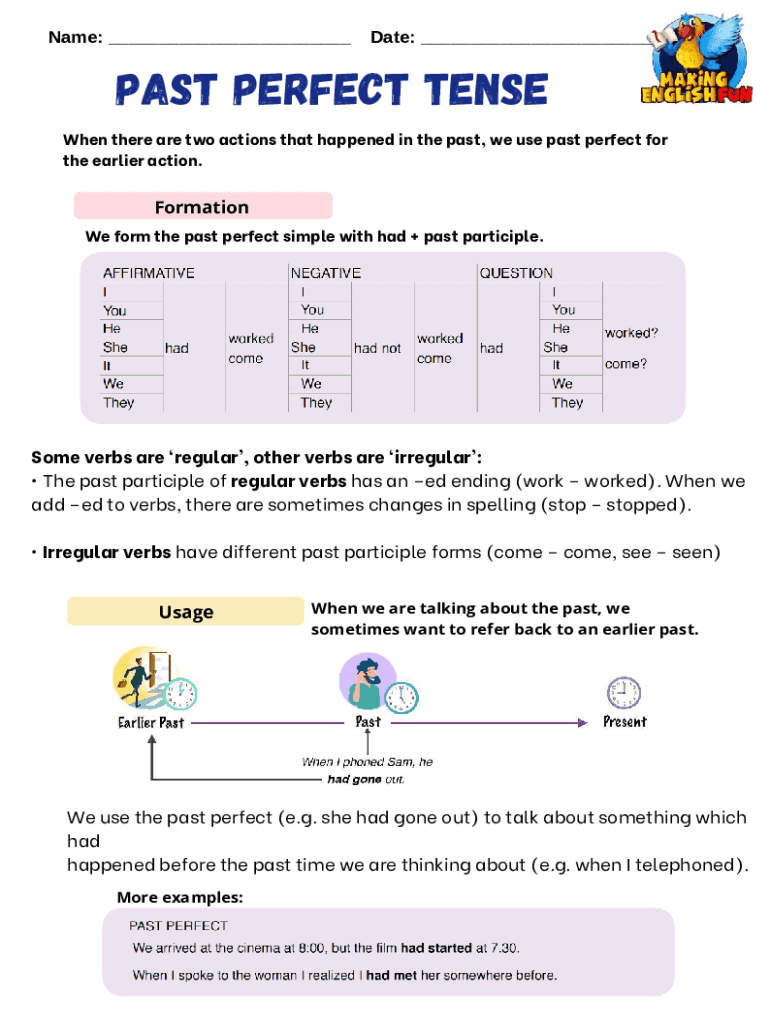 Name: ________________________ Date: ________________________

MAKING ENGLISH FUN

PAST PERFECT TENSE

When there are two actions that happened in the past, we use past perfect for the earlier action.

Formation

We form the past perfect simple with had + past participle.

| AFFIRMATIVE | | | NEGATIVE | | | QUESTION | | |
|---|---|---|---|---|---|---|---|---|
| I | had | worked come | I | had not | worked come | had | I | worked? come? |
| You | | | You | | | | You | |
| He | | | He | | | | He | |
| She | | | She | | | | She | |
| It | | | It | | | | It | |
| We | | | We | | | | We | |
| They | | | They | | | | They | |

Some verbs are 'regular', other verbs are 'irregular':
• The past participle of regular verbs has an –ed ending (work – worked). When we add –ed to verbs, there are sometimes changes in spelling (stop – stopped).

• Irregular verbs have different past participle forms (come – come, see – seen)

Usage

When we are talking about the past, we sometimes want to refer back to an earlier past.

Earlier Past
Past
Present

When I phoned Sam, he had gone out.

We use the past perfect (e.g. she had gone out) to talk about something which had
happened before the past time we are thinking about (e.g. when I telephoned).

More examples:

PAST PERFECT
We arrived at the cinema at 8:00, but the film had started at 7.30.
When I spoke to the woman I realized I had met her somewhere before.